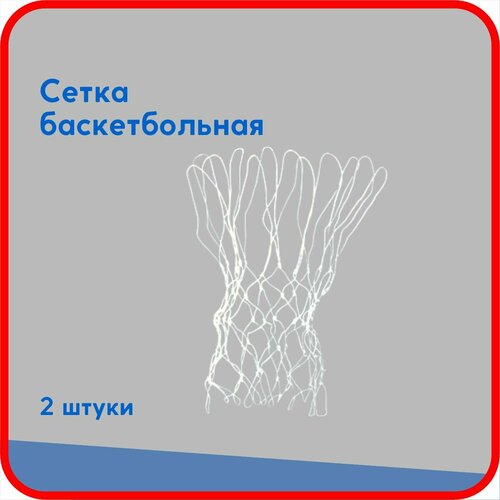 Сетка баскетбольная

2 штуки